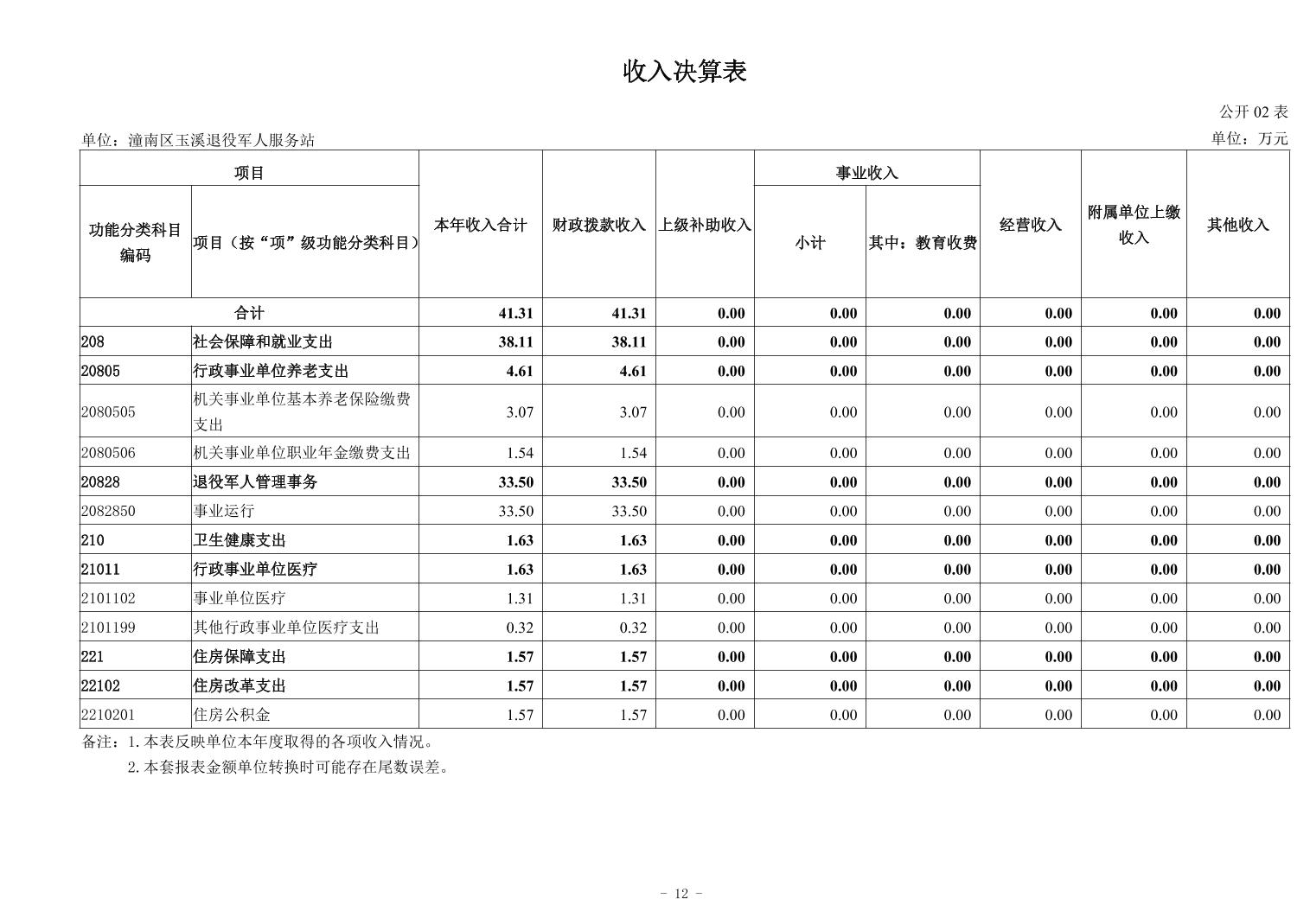 收入决算表

公开 02 表

单位：潼南区玉溪退役军人服务站

单位：万元

| 项目 | | 本年收入合计 | 财政拨款收入 | 上级补助收入 | 事业收入 | | 经营收入 | 附属单位上缴收入 | 其他收入 |
|---|---|---|---|---|---|---|---|---|---|
| 功能分类科目编码 | 项目（按“项”级功能分类科目） | | | | 小计 | 其中：教育收费 | | | |
| 合计 | | 41.31 | 41.31 | 0.00 | 0.00 | 0.00 | 0.00 | 0.00 | 0.00 |
| 208 | 社会保障和就业支出 | 38.11 | 38.11 | 0.00 | 0.00 | 0.00 | 0.00 | 0.00 | 0.00 |
| 20805 | 行政事业单位养老支出 | 4.61 | 4.61 | 0.00 | 0.00 | 0.00 | 0.00 | 0.00 | 0.00 |
| 2080505 | 机关事业单位基本养老保险缴费支出 | 3.07 | 3.07 | 0.00 | 0.00 | 0.00 | 0.00 | 0.00 | 0.00 |
| 2080506 | 机关事业单位职业年金缴费支出 | 1.54 | 1.54 | 0.00 | 0.00 | 0.00 | 0.00 | 0.00 | 0.00 |
| 20828 | 退役军人管理事务 | 33.50 | 33.50 | 0.00 | 0.00 | 0.00 | 0.00 | 0.00 | 0.00 |
| 2082850 | 事业运行 | 33.50 | 33.50 | 0.00 | 0.00 | 0.00 | 0.00 | 0.00 | 0.00 |
| 210 | 卫生健康支出 | 1.63 | 1.63 | 0.00 | 0.00 | 0.00 | 0.00 | 0.00 | 0.00 |
| 21011 | 行政事业单位医疗 | 1.63 | 1.63 | 0.00 | 0.00 | 0.00 | 0.00 | 0.00 | 0.00 |
| 2101102 | 事业单位医疗 | 1.31 | 1.31 | 0.00 | 0.00 | 0.00 | 0.00 | 0.00 | 0.00 |
| 2101199 | 其他行政事业单位医疗支出 | 0.32 | 0.32 | 0.00 | 0.00 | 0.00 | 0.00 | 0.00 | 0.00 |
| 221 | 住房保障支出 | 1.57 | 1.57 | 0.00 | 0.00 | 0.00 | 0.00 | 0.00 | 0.00 |
| 22102 | 住房改革支出 | 1.57 | 1.57 | 0.00 | 0.00 | 0.00 | 0.00 | 0.00 | 0.00 |
| 2210201 | 住房公积金 | 1.57 | 1.57 | 0.00 | 0.00 | 0.00 | 0.00 | 0.00 | 0.00 |

备注：1.本表反映单位本年度取得的各项收入情况。
2.本套报表金额单位转换时可能存在尾数误差。

- 12 -